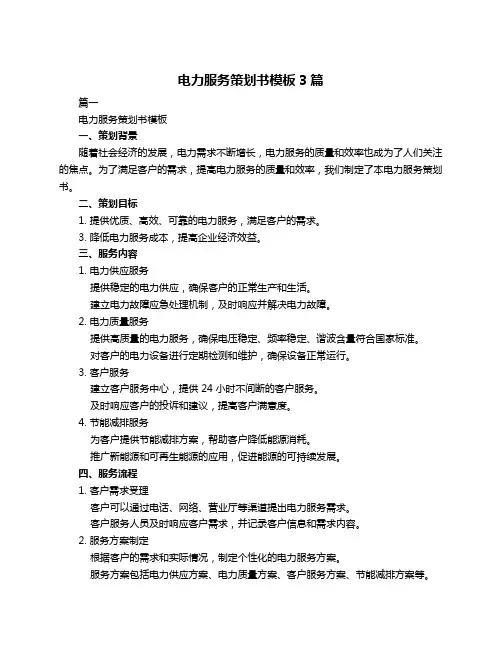 电力服务策划书模板 3 篇

篇一

电力服务策划书模板

一、策划背景

随着社会经济的发展，电力需求不断增长，电力服务的质量和效率也成为了人们关注的焦点。为了满足客户的需求，提高电力服务的质量和效率，我们制定了本电力服务策划书。

二、策划目标

1. 提供优质、高效、可靠的电力服务，满足客户的需求。

3. 降低电力服务成本，提高企业经济效益。

三、服务内容

1. 电力供应服务

提供稳定的电力供应，确保客户的正常生产和生活。

建立电力故障应急处理机制，及时响应并解决电力故障。

2. 电力质量服务

提供高质量的电力服务，确保电压稳定、频率稳定、谐波含量符合国家标准。

对客户的电力设备进行定期检测和维护，确保设备正常运行。

3. 客户服务

建立客户服务中心，提供 24 小时不间断的客户服务。

及时响应客户的投诉和建议，提高客户满意度。

4. 节能减排服务

为客户提供节能减排方案，帮助客户降低能源消耗。

推广新能源和可再生能源的应用，促进能源的可持续发展。

四、服务流程

1. 客户需求受理

客户可以通过电话、网络、营业厅等渠道提出电力服务需求。

客户服务人员及时响应客户需求，并记录客户信息和需求内容。

2. 服务方案制定

根据客户的需求和实际情况，制定个性化的电力服务方案。

服务方案包括电力供应方案、电力质量方案、客户服务方案、节能减排方案等。